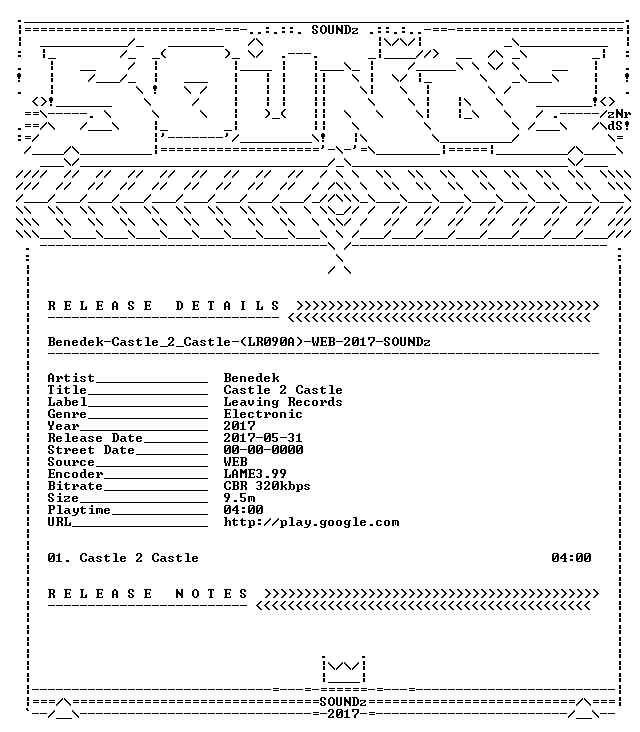 SOUNDz

zNr
dS!

R E L E A S E   D E T A I L S

Benedek-Castle_2_Castle-(LR090A)-WEB-2017-SOUNDz

Artist____ Benedek
Title____ Castle 2 Castle
Label____ Leaving Records
Genre____ Electronic
Year____ 2017
Release Date____ 2017-05-31
Street Date____ 00-00-0000
Source____ WEB
Encoder____ LAME3.99
Bitrate____ CBR 320kbps
Size____ 9.5m
Playtime____ 04:00
URL____ http://play.google.com

01. Castle 2 Castle 04:00

R E L E A S E   N O T E S

SOUNDz
2017